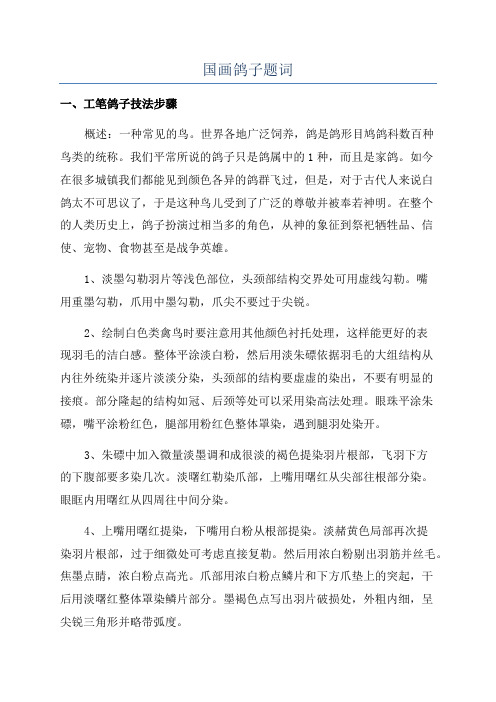 国画鸽子题词

一、工笔鸽子技法步骤

概述：一种常见的鸟。世界各地广泛饲养，鸽是鸽形目鸠鸽科数百种鸟类的统称。我们平常所说的鸽子只是鸽属中的1种，而且是家鸽。如今在很多城镇我们都能见到颜色各异的鸽群飞过，但是，对于古代人来说白鸽太不可思议了，于是这种鸟儿受到了广泛的尊敬并被奉若神明。在整个的人类历史上，鸽子扮演过相当多的角色，从神的象征到祭祀牺牲品、信使、宠物、食物甚至是战争英雄。

1、淡墨勾勒羽片等浅色部位，头颈部结构交界处可用虚线勾勒。嘴用重墨勾勒，爪用中墨勾勒，爪尖不要过于尖锐。

2、绘制白色类禽鸟时要注意用其他颜色衬托处理，这样能更好的表现羽毛的洁白感。整体平涂淡白粉，然后用淡朱磦依据羽毛的大组结构从内往外统染并逐片淡淡分染，头颈部的结构要虚虚的染出，不要有明显的接痕。部分隆起的结构如冠、后颈等处可以采用染高法处理。眼珠平涂朱磦，嘴平涂粉红色，腿部用粉红色整体罩染，遇到腿羽处染开。

3、朱磦中加入微量淡墨调和成很淡的褐色提染羽片根部，飞羽下方的下腹部要多染几次。淡曙红勒染爪部，上嘴用曙红从尖部往根部分染。眼眶内用曙红从四周往中间分染。

4、上嘴用曙红提染，下嘴用白粉从根部提染。淡赭黄色局部再次提染羽片根部，过于细微处可考虑直接复勒。然后用浓白粉剔出羽筋并丝毛。焦墨点睛，浓白粉点高光。爪部用浓白粉点鳞片和下方爪垫上的突起，干后用淡曙红整体罩染鳞片部分。墨褐色点写出羽片破损处，外粗内细，呈尖锐三角形并略带弧度。